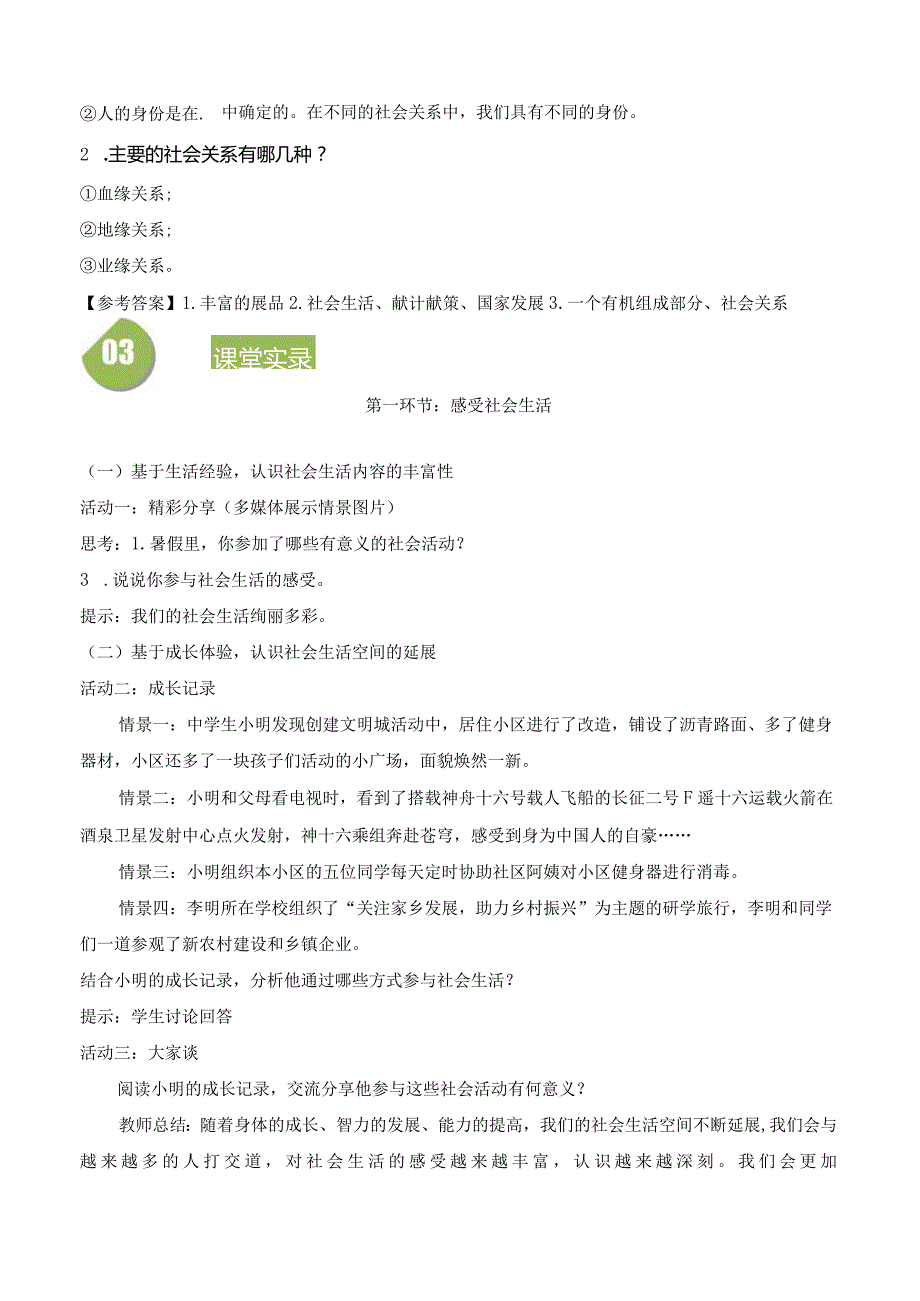 ②人的身份是在.  中确定的。在不同的社会关系中，我们具有不同的身份。

2  .主要的社会关系有哪几种？

①血缘关系；

②地缘关系；

③业缘关系。

【参考答案】1.丰富的展品 2.社会生活、献计献策、国家发展 3.一个有机组成部分、社会关系

03

课堂实录

第一环节：感受社会生活

（一）基于生活经验，认识社会生活内容的丰富性

活动一：精彩分享（多媒体展示情景图片）

思考：1.暑假里，你参加了哪些有意义的社会活动？

3  .说说你参与社会生活的感受。

提示：我们的社会生活绚丽多彩。

（二）基于成长体验，认识社会生活空间的延展

活动二：成长记录

情景一：中学生小明发现创建文明城活动中，居住小区进行了改造，铺设了沥青路面、多了健身器材，小区还多了一块孩子们活动的小广场，面貌焕然一新。

情景二：小明和父母看电视时，看到了搭载神舟十六号载人飞船的长征二号F遥十六运载火箭在酒泉卫星发射中心点火发射，神十六乘组奔赴苍穹，感受到身为中国人的自豪……

情景三：小明组织本小区的五位同学每天定时协助社区阿姨对小区健身器进行消毒。

情景四：李明所在学校组织了“关注家乡发展，助力乡村振兴”为主题的研学旅行，李明和同学们一道参观了新农村建设和乡镇企业。

结合小明的成长记录，分析他通过哪些方式参与社会生活？

提示：学生讨论回答

活动三：大家谈

阅读小明的成长记录，交流分享他参与这些社会活动有何意义？

教师总结：随着身体的成长、智力的发展、能力的提高，我们的社会生活空间不断延展，我们会与越来越多的人打交道，对社会生活的感受越来越丰富，认识越来越深刻。我们会更加